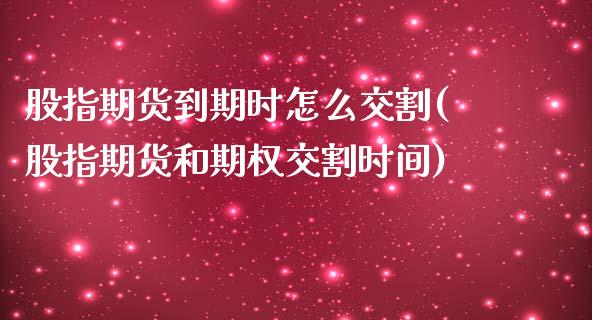 股指期货到期时怎么交割(股指期货和期权交割时间)